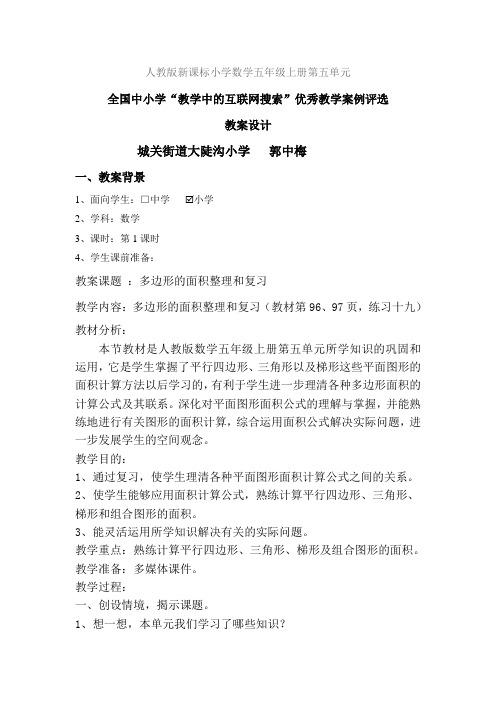 人教版新课标小学数学五年级上册第五单元

全国中小学“教学中的互联网搜索”优秀教学案例评选

教案设计

城关街道大陡沟小学　　郭中梅

一、教案背景

1、面向学生：□中学　☑小学

2、学科：数学

3、课时：第1课时

4、学生课前准备：

教案课题 ：多边形的面积整理和复习

教学内容：多边形的面积整理和复习（教材第96、97页，练习十九）

教材分析：

本节教材是人教版数学五年级上册第五单元所学知识的巩固和运用，它是学生掌握了平行四边形、三角形以及梯形这些平面图形的面积计算方法以后学习的，有利于学生进一步理清各种多边形面积的计算公式及其联系。深化对平面图形面积公式的理解与掌握，并能熟练地进行有关图形的面积计算，综合运用面积公式解决实际问题，进一步发展学生的空间观念。

教学目的：

1、通过复习，使学生理清各种平面图形面积计算公式之间的关系。

2、使学生能够应用面积计算公式，熟练计算平行四边形、三角形、梯形和组合图形的面积。

3、能灵活运用所学知识解决有关的实际问题。

教学重点：熟练计算平行四边形、三角形、梯形及组合图形的面积。

教学准备：多媒体课件。

教学过程：

一、创设情境，揭示课题。

1、想一想，本单元我们学习了哪些知识？